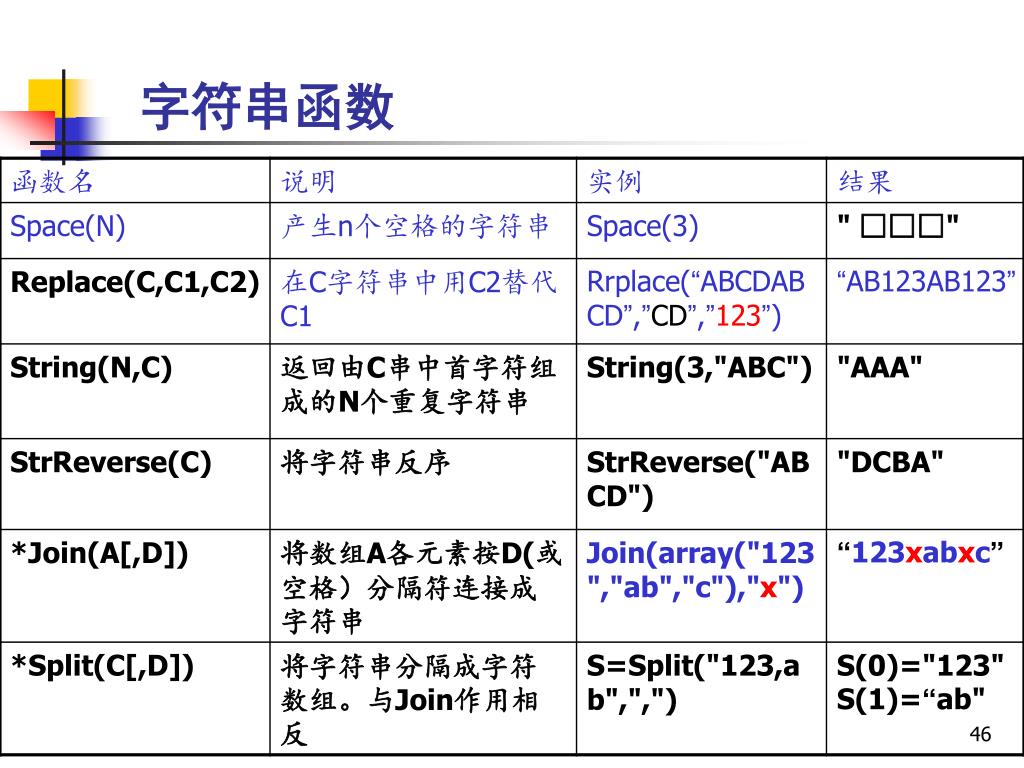 字符串函数

| 函数名 | 说明 | 实例 | 结果 |
|---|---|---|---|
| Space(N) | 产生n个空格的字符串 | Space(3) | " □□□" |
| Replace(C,C1,C2) | 在C字符串中用C2替代C1 | Rrplace(“ABCDABCD”,”CD”,”123”) | “AB123AB123” |
| String(N,C) | 返回由C串中首字符组成的N个重复字符串 | String(3,"ABC") | "AAA" |
| StrReverse(C) | 将字符串反序 | StrReverse("ABCD") | "DCBA" |
| *Join(A[,D]) | 将数组A各元素按D(或空格）分隔符连接成字符串 | Join(array("123","ab","c"),"x") | “123xabxc” |
| *Split(C[,D]) | 将字符串分隔成字符数组。与Join作用相反 | S=Split("123,ab",",") | S(0)="123" S(1)=“ab" |

46